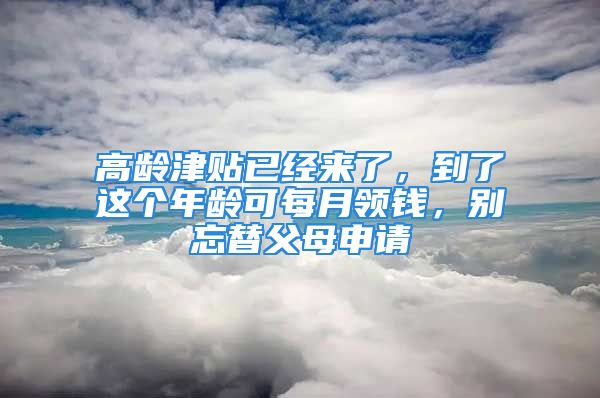 高龄津贴已经来了，到了这个年龄可每月领钱，别忘替父母申请